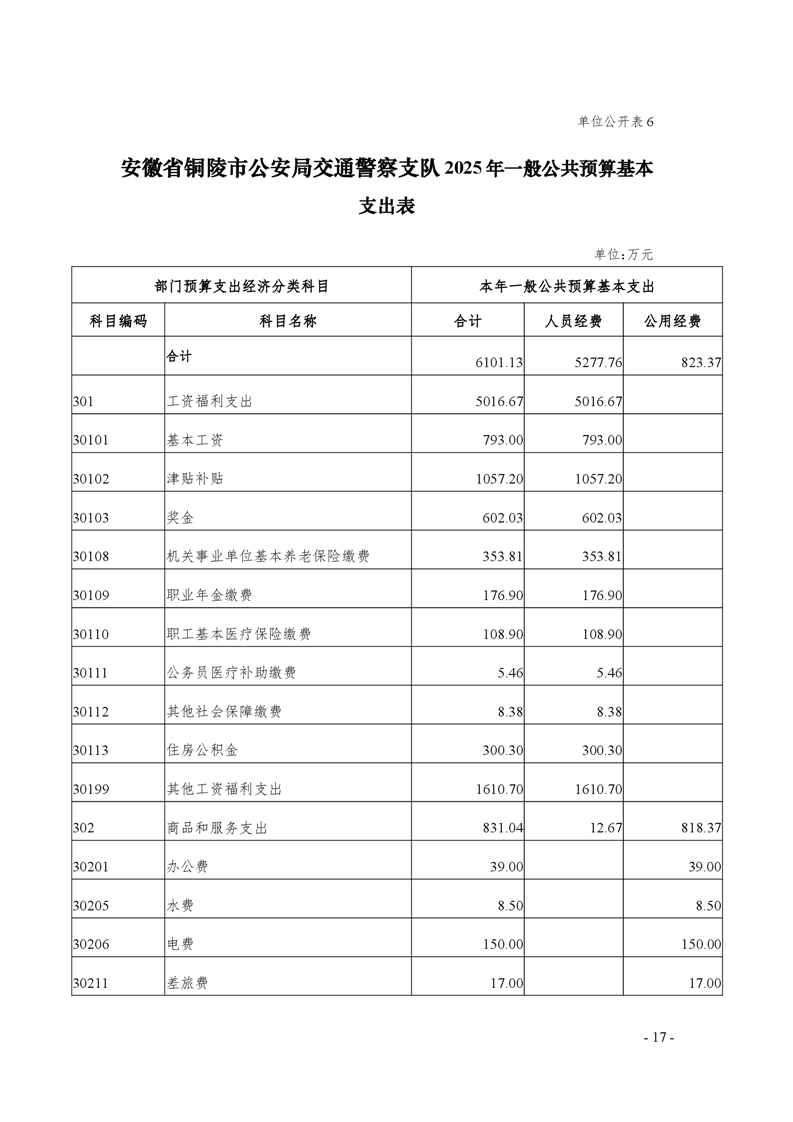 单位公开表 6

安徽省铜陵市公安局交通警察支队 2025 年一般公共预算基本支出表

单位：万元

| 部门预算支出经济分类科目 | | 本年一般公共预算基本支出 | | |
|---|---|---|---|---|
| 科目编码 | 科目名称 | 合计 | 人员经费 | 公用经费 |
| | 合计 | 6101.13 | 5277.76 | 823.37 |
| 301 | 工资福利支出 | 5016.67 | 5016.67 | |
| 30101 | 基本工资 | 793.00 | 793.00 | |
| 30102 | 津贴补贴 | 1057.20 | 1057.20 | |
| 30103 | 奖金 | 602.03 | 602.03 | |
| 30108 | 机关事业单位基本养老保险缴费 | 353.81 | 353.81 | |
| 30109 | 职业年金缴费 | 176.90 | 176.90 | |
| 30110 | 职工基本医疗保险缴费 | 108.90 | 108.90 | |
| 30111 | 公务员医疗补助缴费 | 5.46 | 5.46 | |
| 30112 | 其他社会保障缴费 | 8.38 | 8.38 | |
| 30113 | 住房公积金 | 300.30 | 300.30 | |
| 30199 | 其他工资福利支出 | 1610.70 | 1610.70 | |
| 302 | 商品和服务支出 | 831.04 | 12.67 | 818.37 |
| 30201 | 办公费 | 39.00 | | 39.00 |
| 30205 | 水费 | 8.50 | | 8.50 |
| 30206 | 电费 | 150.00 | | 150.00 |
| 30211 | 差旅费 | 17.00 | | 17.00 |

- 17 -